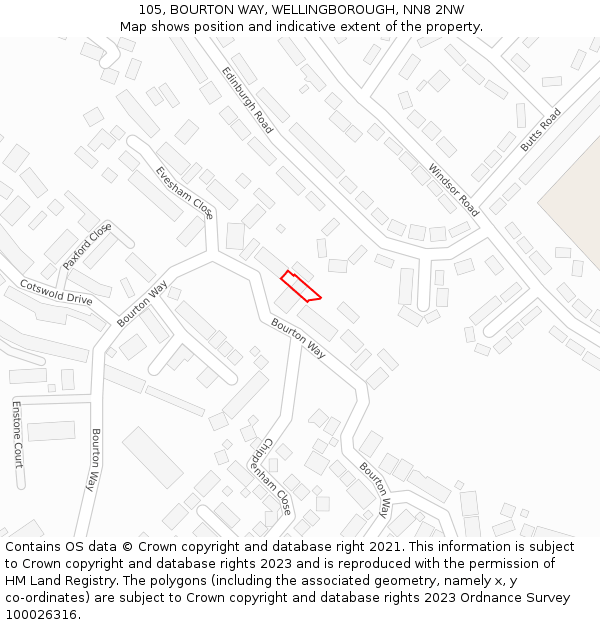 105, BOURTON WAY, WELLINGBOROUGH, NN8 2NW
Map shows position and indicative extent of the property.

Edinburgh Road
Butts Road
Windsor Road
Evesham Close
Paxford Close
Cotswold Drive
Bourton Way
Bourton Way
Enstone Court
Bourton Way
Chippenham Close
Bourton Way

Contains OS data © Crown copyright and database right 2021. This information is subject to Crown copyright and database rights 2023 and is reproduced with the permission of HM Land Registry. The polygons (including the associated geometry, namely x, y co-ordinates) are subject to Crown copyright and database rights 2023 Ordnance Survey 100026316.